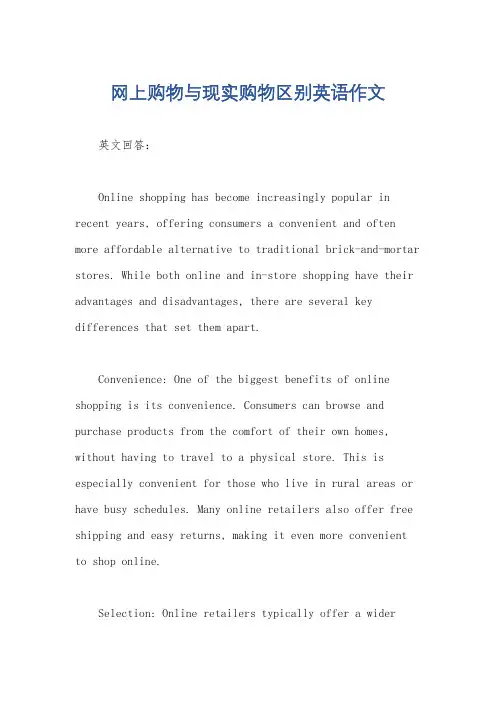 网上购物与现实购物区别英语作文

英文回答：

Online shopping has become increasingly popular in recent years, offering consumers a convenient and often more affordable alternative to traditional brick-and-mortar stores. While both online and in-store shopping have their advantages and disadvantages, there are several key differences that set them apart.

Convenience: One of the biggest benefits of online shopping is its convenience. Consumers can browse and purchase products from the comfort of their own homes, without having to travel to a physical store. This is especially convenient for those who live in rural areas or have busy schedules. Many online retailers also offer free shipping and easy returns, making it even more convenient to shop online.

Selection: Online retailers typically offer a wider